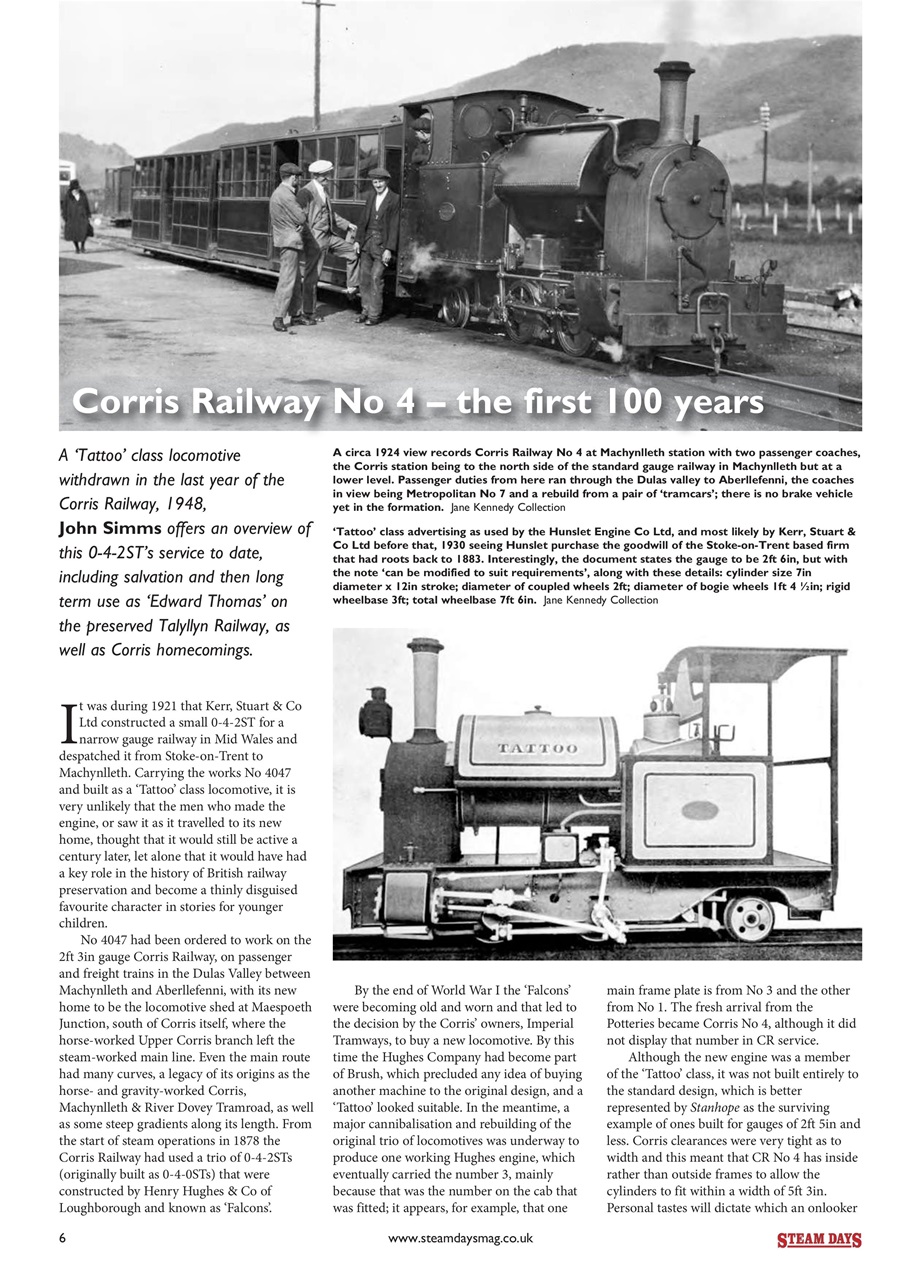 Corris Railway No 4 – the first 100 years

A 'Tattoo' class locomotive withdrawn in the last year of the Corris Railway, 1948, John Simms offers an overview of this 0-4-2ST's service to date, including salvation and then long term use as 'Edward Thomas' on the preserved Talyllyn Railway, as well as Corris homecomings.

A circa 1924 view records Corris Railway No 4 at Machynlleth station with two passenger coaches, the Corris station being to the north side of the standard gauge railway in Machynlleth but at a lower level. Passenger duties from here ran through the Dulas valley to Aberllefenni, the coaches in view being Metropolitan No 7 and a rebuild from a pair of 'tramcars'; there is no brake vehicle yet in the formation. Jane Kennedy Collection

'Tattoo' class advertising as used by the Hunslet Engine Co Ltd, and most likely by Kerr, Stuart & Co Ltd before that, 1930 seeing Hunslet purchase the goodwill of the Stoke-on-Trent based firm that had roots back to 1883. Interestingly, the document states the gauge to be 2ft 6in, but with the note 'can be modified to suit requirements', along with these details: cylinder size 7in diameter x 12in stroke; diameter of coupled wheels 2ft; diameter of bogie wheels 1ft 4 ½in; rigid wheelbase 3ft; total wheelbase 7ft 6in. Jane Kennedy Collection

TATTOO

It was during 1921 that Kerr, Stuart & Co Ltd constructed a small 0-4-2ST for a narrow gauge railway in Mid Wales and despatched it from Stoke-on-Trent to Machynlleth. Carrying the works No 4047 and built as a 'Tattoo' class locomotive, it is very unlikely that the men who made the engine, or saw it as it travelled to its new home, thought that it would still be active a century later, let alone that it would have had a key role in the history of British railway preservation and become a thinly disguised favourite character in stories for younger children.

No 4047 had been ordered to work on the 2ft 3in gauge Corris Railway, on passenger and freight trains in the Dulas Valley between Machynlleth and Aberllefenni, with its new home to be the locomotive shed at Maespoeth Junction, south of Corris itself, where the horse-worked Upper Corris branch left the steam-worked main line. Even the main route had many curves, a legacy of its origins as the horse- and gravity-worked Corris, Machynlleth & River Dovey Tramroad, as well as some steep gradients along its length. From the start of steam operations in 1878 the Corris Railway had used a trio of 0-4-2STs (originally built as 0-4-0STs) that were constructed by Henry Hughes & Co of Loughborough and known as 'Falcons'.

By the end of World War I the 'Falcons' were becoming old and worn and that led to the decision by the Corris' owners, Imperial Tramways, to buy a new locomotive. By this time the Hughes Company had become part of Brush, which precluded any idea of buying another machine to the original design, and a 'Tattoo' looked suitable. In the meantime, a major cannibalisation and rebuilding of the original trio of locomotives was underway to produce one working Hughes engine, which eventually carried the number 3, mainly because that was the number on the cab that was fitted; it appears, for example, that one main frame plate is from No 3 and the other from No 1. The fresh arrival from the Potteries became Corris No 4, although it did not display that number in CR service.

Although the new engine was a member of the 'Tattoo' class, it was not built entirely to the standard design, which is better represented by Stanhope as the surviving example of ones built for gauges of 2ft 5in and less. Corris clearances were very tight as to width and this meant that CR No 4 has inside rather than outside frames to allow the cylinders to fit within a width of 5ft 3in. Personal tastes will dictate which an onlooker

6 www.steamdaysmag.co.uk STEAM DAYS